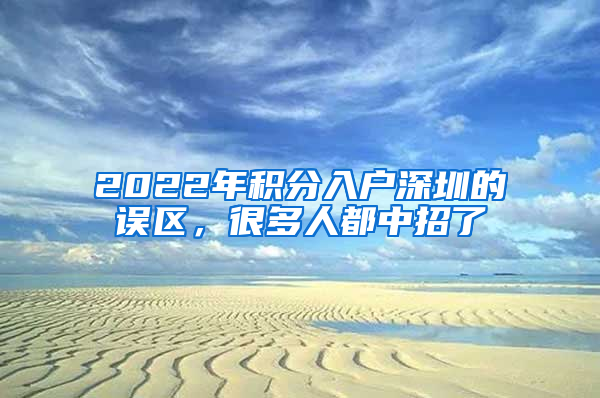 2022年积分入户深圳的误区，很多人都中招了